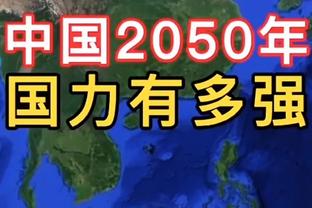 中国2050年
国力有多强